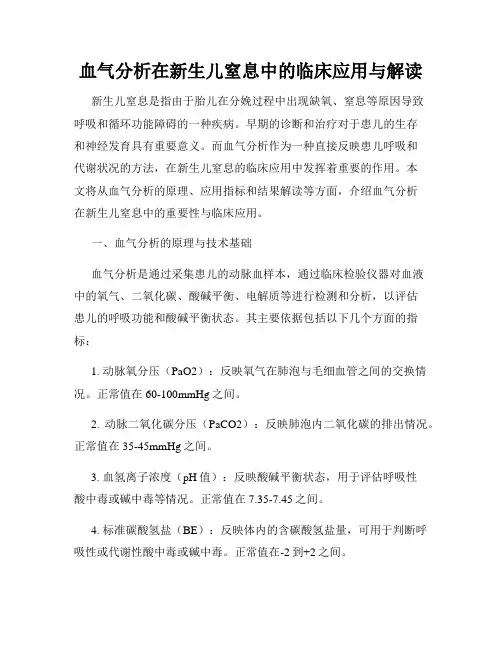 血气分析在新生儿窒息中的临床应用与解读

新生儿窒息是指由于胎儿在分娩过程中出现缺氧、窒息等原因导致呼吸和循环功能障碍的一种疾病。早期的诊断和治疗对于患儿的生存和神经发育具有重要意义。而血气分析作为一种直接反映患儿呼吸和代谢状况的方法，在新生儿窒息的临床应用中发挥着重要的作用。本文将从血气分析的原理、应用指标和结果解读等方面，介绍血气分析在新生儿窒息中的重要性与临床应用。

一、血气分析的原理与技术基础

血气分析是通过采集患儿的动脉血样本，通过临床检验仪器对血液中的氧气、二氧化碳、酸碱平衡、电解质等进行检测和分析，以评估患儿的呼吸功能和酸碱平衡状态。其主要依据包括以下几个方面的指标：

1. 动脉氧分压（PaO2）：反映氧气在肺泡与毛细血管之间的交换情况。正常值在 60-100mmHg 之间。

2. 动脉二氧化碳分压（PaCO2）：反映肺泡内二氧化碳的排出情况。正常值在 35-45mmHg 之间。

3. 血氢离子浓度（pH 值）：反映酸碱平衡状态，用于评估呼吸性酸中毒或碱中毒等情况。正常值在 7.35-7.45 之间。

4. 标准碳酸氢盐（BE）：反映体内的含碳酸氢盐量，可用于判断呼吸性或代谢性酸中毒或碱中毒。正常值在-2 到+2 之间。